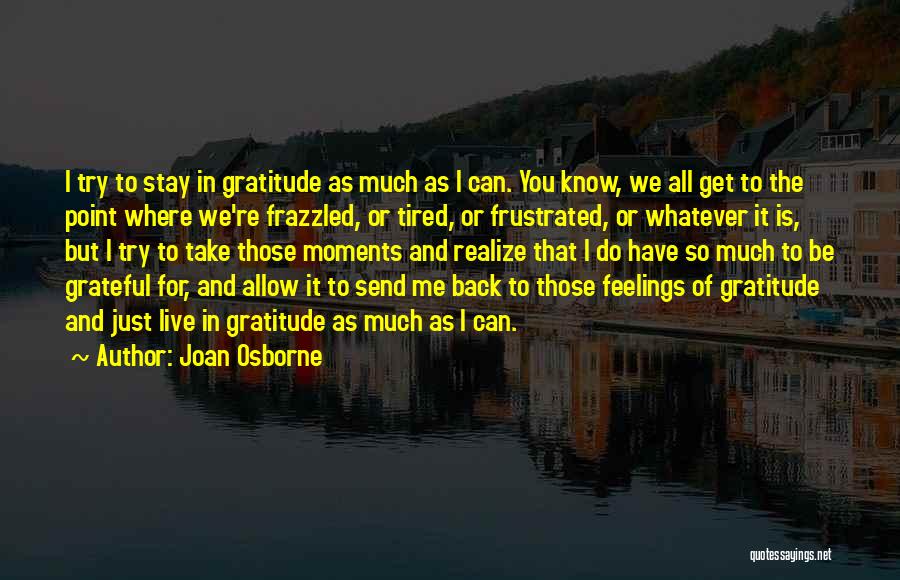 I try to stay in gratitude as much as I can. You know, we all get to the point where we're frazzled, or tired, or frustrated, or whatever it is, but I try to take those moments and realize that I do have so much to be grateful for, and allow it to send me back to those feelings of gratitude and just live in gratitude as much as I can.

~ Author: Joan Osborne

quotessayings.net